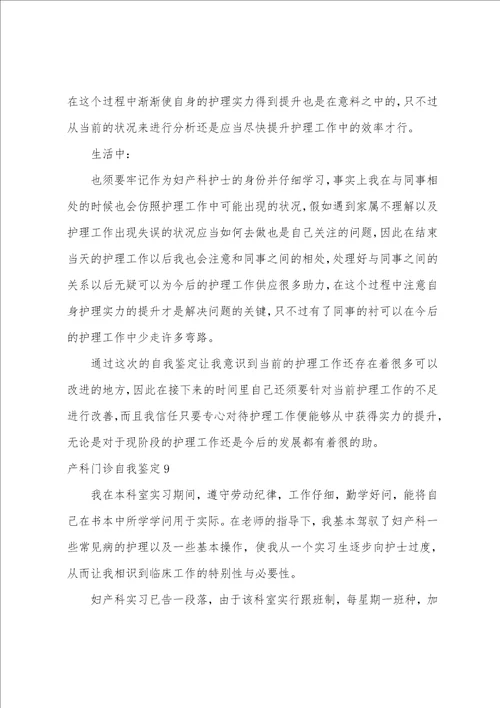 在这个过程中渐渐使自身的护理实力得到提升也是在意料之中的，只不过从当前的状况来进行分析还是应当尽快提升护理工作中的效率才行。

生活中：

也须要牢记作为妇产科护士的身份并仔细学习，事实上我在与同事相处的时候也会仿照护理工作中可能出现的状况，假如遇到家属不理解以及护理工作出现失误的状况应当如何去做也是自己关注的问题，因此在结束当天的护理工作以后我也会注意和同事之间的相处，处理好与同事之间的关系以后无疑可以为今后的护理工作供应很多助力，在这个过程中注意自身护理实力的提升才是解决问题的关键，只不过有了同事的衬可以在今后的护理工作中少走许多弯路。

通过这次的自我鉴定让我意识到当前的护理工作还存在着很多可以改进的地方，因此在接下来的时间里自己还须要针对当前护理工作的不足进行改善，而且我信任只要专心对待护理工作便能够从中获得实力的提升，无论是对于现阶段的护理工作还是今后的发展都有着很的助。

产科门诊自我鉴定9

我在本科室实习期间，遵守劳动纪律，工作仔细，勤学好问，能将自己在书本中所学学问用于实际。在老师的指导下，我基本驾驭了妇产科一些常见病的护理以及一些基本操作，使我从一个实习生逐步向护士过度，从而让我相识到临床工作的特别性与必要性。

妇产科实习已告一段落，由于该科室实行跟班制，每星期一班种，加